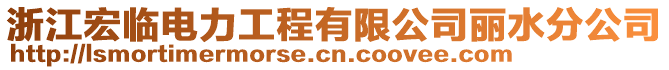 浙江宏临电力工程有限公司丽水分公司
http://lsmortimermorse.cn.coovee.com